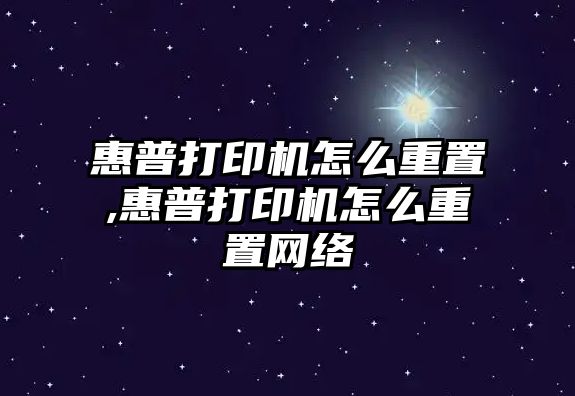 惠普打印机怎么重置,惠普打印机怎么重置网络